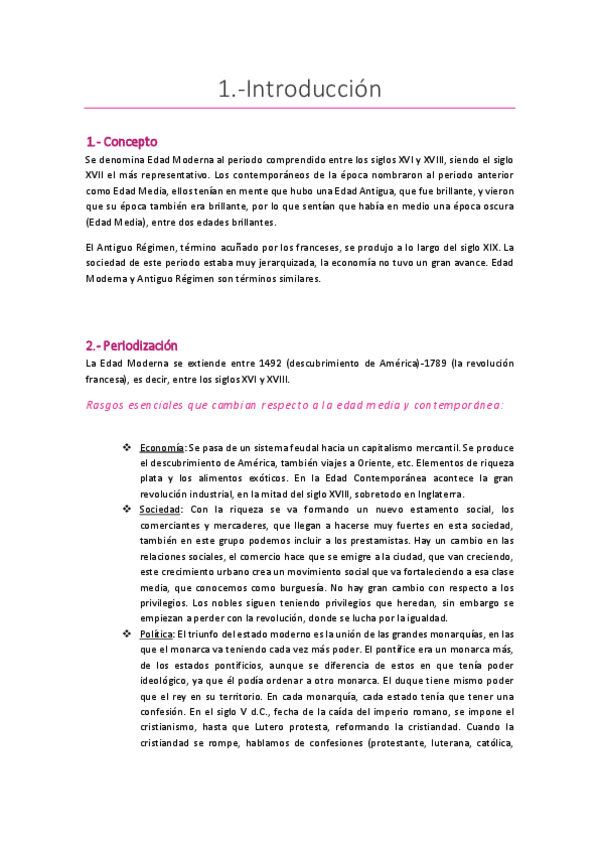 1.-Introducción

1.- Concepto

Se denomina Edad Moderna al periodo comprendido entre los siglos XVI y XVIII, siendo el siglo XVII el más representativo. Los contemporáneos de la época nombraron al periodo anterior como Edad Media, ellos tenían en mente que hubo una Edad Antigua, que fue brillante, y vieron que su época también era brillante, por lo que sentían que había en medio una época oscura (Edad Media), entre dos edades brillantes.

El Antiguo Régimen, término acuñado por los franceses, se produjo a lo largo del siglo XIX. La sociedad de este periodo estaba muy jerarquizada, la economía no tuvo un gran avance. Edad Moderna y Antiguo Régimen son términos similares.

2.- Periodización

La Edad Moderna se extiende entre 1492 (descubrimiento de América)-1789 (la revolución francesa), es decir, entre los siglos XVI y XVIII.

Rasgos esenciales que cambian respecto a la edad media y contempordnea:

❖ Economía: Se pasa de un sistema feudal hacia un capitalismo mercantil. Se produce el descubrimiento de América, también viajes a Oriente, etc. Elementos de riqueza plata y los alimentos exóticos. En la Edad Contemporánea acontece la gran revolución industrial, en la mitad del siglo XVIII, sobretodo en Inglaterra.

❖ Sociedad: Con la riqueza se va formando un nuevo estamento social, los comerciantes y mercaderes, que llegan a hacerse muy fuertes en esta sociedad, también en este grupo podemos incluir a los prestamistas. Hay un cambio en las relaciones sociales, el comercio hace que se emigre a la ciudad, que van creciendo, este crecimiento urbano crea un movimiento social que va fortaleciendo a esa clase media, que conocemos como burguesía. No hay gran cambio con respecto a los privilegios. Los nobles siguen teniendo privilegios que heredan, sin embargo se empiezan a perder con la revolución, donde se lucha por la igualdad.

❖ Política: El triunfo del estado moderno es la unión de las grandes monarquías, en las que el monarca va teniendo cada vez más poder. El pontífice era un monarca más, de los estados pontificios, aunque se diferencia de estos en que tenía poder ideológico, ya que él podía ordenar a otro monarca. El duque tiene mismo poder que el rey en su territorio. En cada monarquía, cada estado tenía que tener una confesión. En el siglo V d.C., fecha de la caída del imperio romano, se impone el cristianismo, hasta que Lutero protesta, reformando la cristiandad. Cuando la cristiandad se rompe, hablamos de confesiones (protestante, luterana, católica,